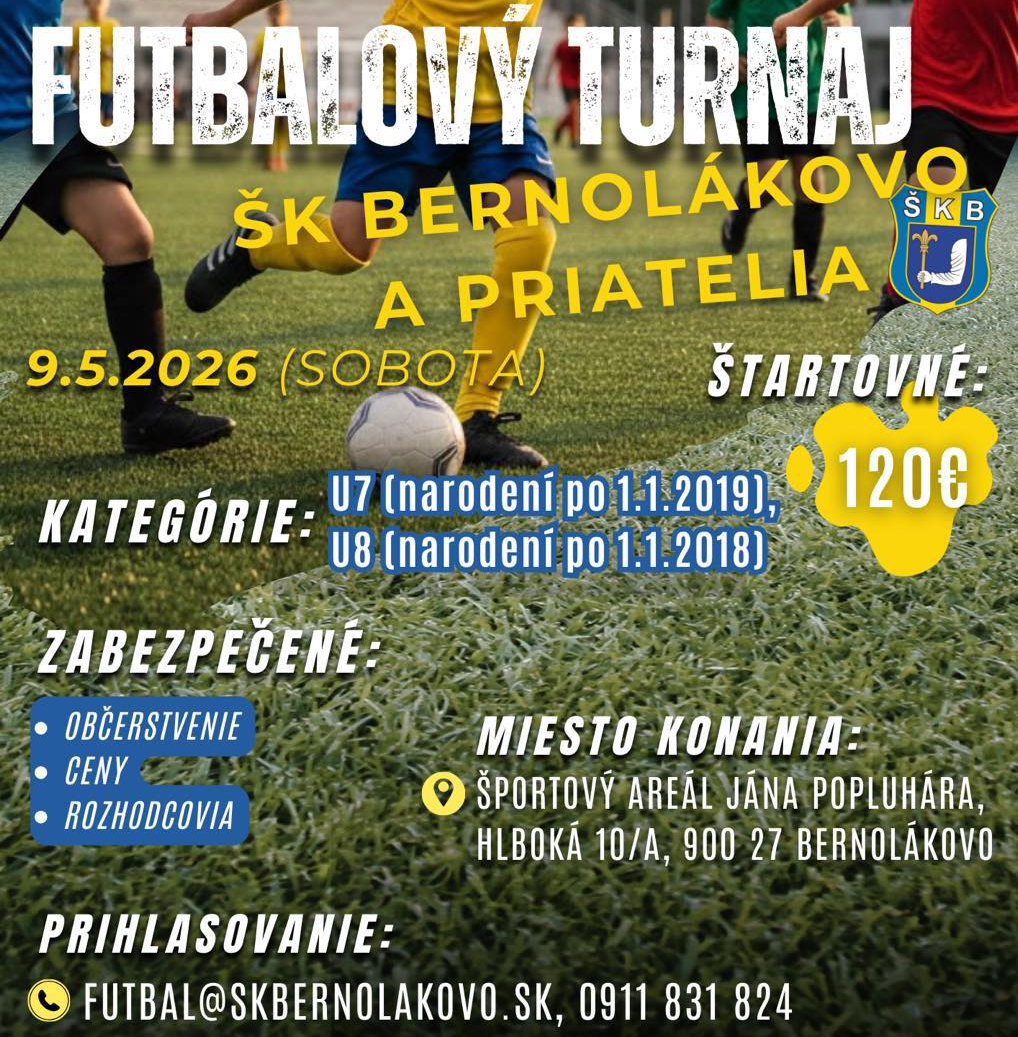 FUTBALOVÝ TURNAJ

ŠK BERNOLÁKOVO A PRIATELIA

ŠKB

9.5.2026 (SOBOTA)

ŠTARTOVNÉ:

120€

KATEGÓRIE:

U7 (narodení po 1.1.2019),
U8 (narodení po 1.1.2018)

ZABEZPEČENÉ:

• OBČERSTVENIE
• CENY
• ROZHODCOVIA

MIESTO KONANIA:

ŠPORTOVÝ AREÁL JÁNA POPLUHÁRA,
HLBOKÁ 10/A, 900 27 BERNOLÁKOVO

PRIHLASOVANIE:

FUTBAL@SKBERNOLAKOVO.SK, 0911 831 824